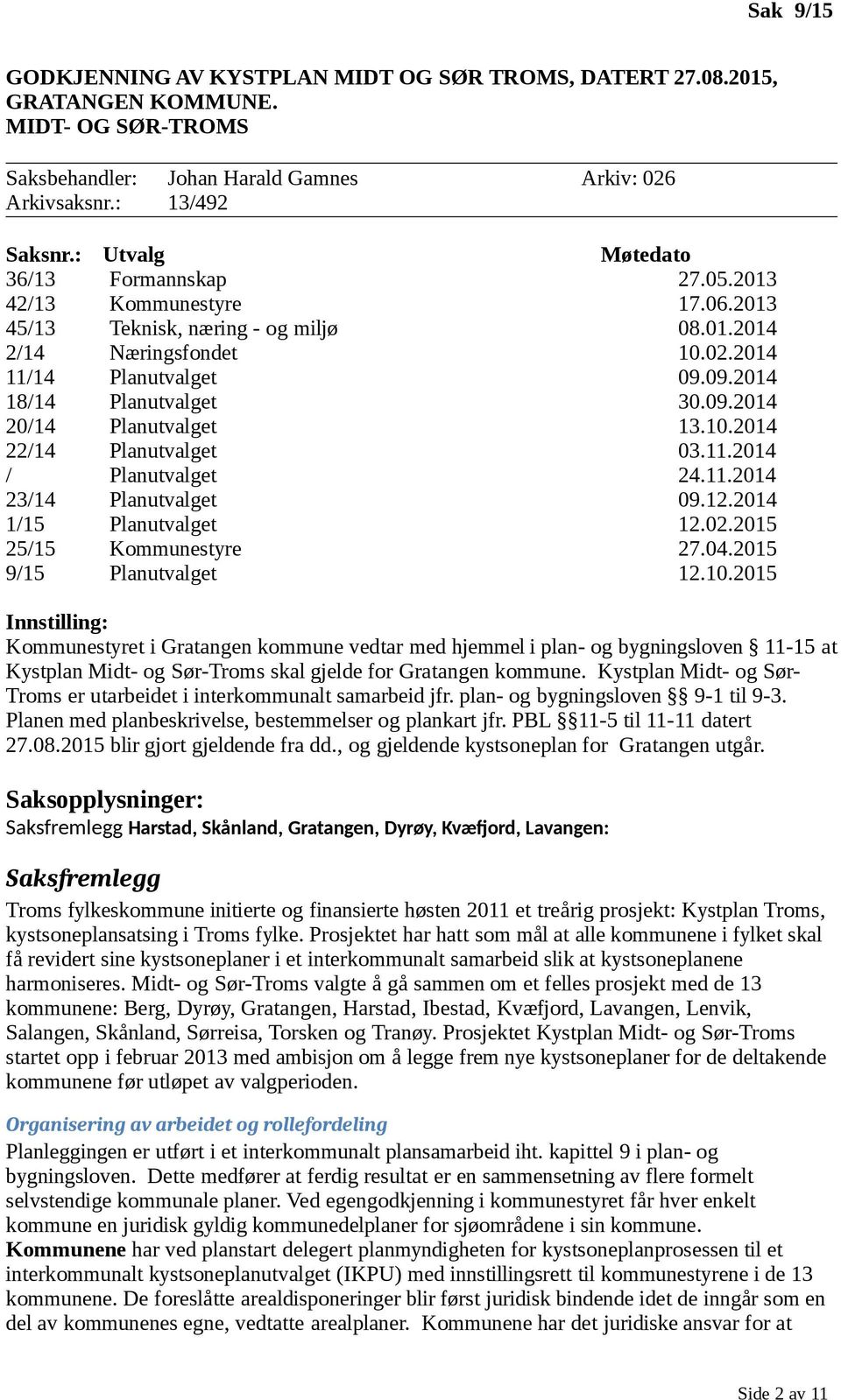 Sak 9/15

GODKJENNING AV KYSTPLAN MIDT OG SØR TROMS, DATERT 27.08.2015, GRATANGEN KOMMUNE.
MIDT- OG SØR-TROMS

Saksbehandler: Johan Harald Gamnes Arkiv: 026
Arkivsaksnr.: 13/492

| Saksnr.: | Utvalg | Møtedato |
|---|---|---|
| 36/13 | Formannskap | 27.05.2013 |
| 42/13 | Kommunestyre | 17.06.2013 |
| 45/13 | Teknisk, næring - og miljø | 08.01.2014 |
| 2/14 | Næringsfondet | 10.02.2014 |
| 11/14 | Planutvalget | 09.09.2014 |
| 18/14 | Planutvalget | 30.09.2014 |
| 20/14 | Planutvalget | 13.10.2014 |
| 22/14 | Planutvalget | 03.11.2014 |
| / | Planutvalget | 24.11.2014 |
| 23/14 | Planutvalget | 09.12.2014 |
| 1/15 | Planutvalget | 12.02.2015 |
| 25/15 | Kommunestyre | 27.04.2015 |
| 9/15 | Planutvalget | 12.10.2015 |

Innstilling:
Kommunestyret i Gratangen kommune vedtar med hjemmel i plan- og bygningsloven § 11-15 at Kystplan Midt- og Sør-Troms skal gjelde for Gratangen kommune. Kystplan Midt- og Sør-Troms er utarbeidet i interkommunalt samarbeid jfr. plan- og bygningsloven §§ 9-1 til 9-3. Planen med planbeskrivelse, bestemmelser og plankart jfr. PBL §§11-5 til 11-11 datert 27.08.2015 blir gjort gjeldende fra dd., og gjeldende kystsoneplan for Gratangen utgår.

Saksopplysninger:
Saksfremlegg Harstad, Skånland, Gratangen, Dyrøy, Kvæfjord, Lavangen:

Saksfremlegg
Troms fylkeskommune initierte og finansierte høsten 2011 et treårig prosjekt: Kystplan Troms, kystsoneplansatsing i Troms fylke. Prosjektet har hatt som mål at alle kommunene i fylket skal få revidert sine kystsoneplaner i et interkommunalt samarbeid slik at kystsoneplanene harmoniseres. Midt- og Sør-Troms valgte å gå sammen om et felles prosjekt med de 13 kommunene: Berg, Dyrøy, Gratangen, Harstad, Ibestad, Kvæfjord, Lavangen, Lenvik, Salangen, Skånland, Sørreisa, Torsken og Tranøy. Prosjektet Kystplan Midt- og Sør-Troms startet opp i februar 2013 med ambisjon om å legge frem nye kystsoneplaner for de deltakende kommunene før utløpet av valgperioden.

Organisering av arbeidet og rollefordeling
Planleggingen er utført i et interkommunalt plansamarbeid iht. kapittel 9 i plan- og bygningsloven. Dette medfører at ferdig resultat er en sammensetning av flere formelt selvstendige kommunale planer. Ved egengodkjenning i kommunestyret får hver enkelt kommune en juridisk gyldig kommunedelplaner for sjøområdene i sin kommune. Kommunene har ved planstart delegert planmyndigheten for kystsoneplanprosessen til et interkommunalt kystsoneplanutvalget (IKPU) med innstillingsrett til kommunestyrene i de 13 kommunene. De foreslåtte arealdisponeringer blir først juridisk bindende idet de inngår som en del av kommunenes egne, vedtatte arealplaner. Kommunene har det juridiske ansvar for at

Side 2 av 11